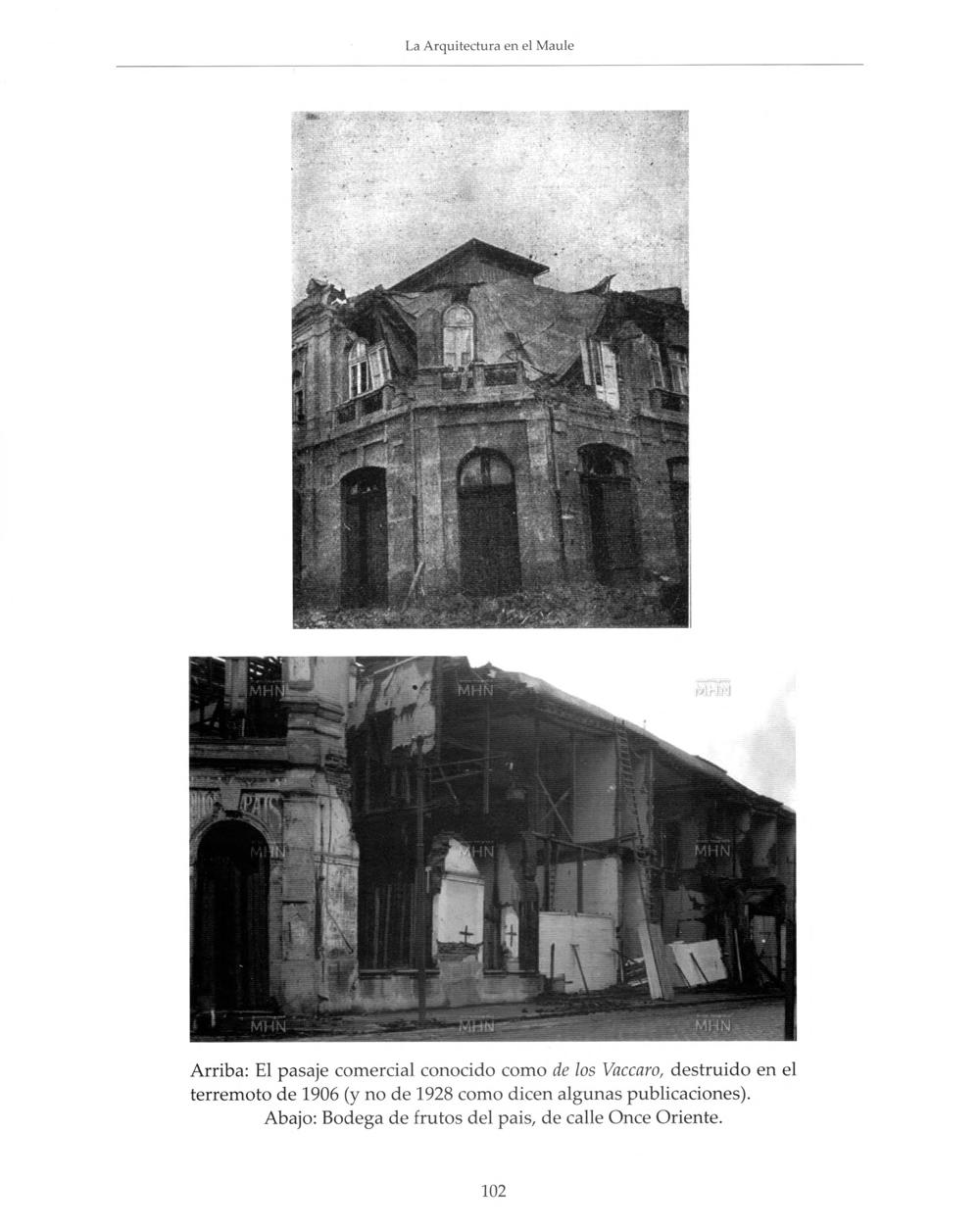 La Arquitectura en el Maule

Arriba: El pasaje comercial conocido como de los Vaccaro, destruido en el terremoto de 1906 (y no de 1928 como dicen algunas publicaciones).
Abajo: Bodega de frutos del pais, de calle Once Oriente.

102

MHN